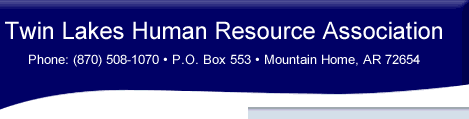 Twin Lakes Human Resource Association

Phone: (870) 508-1070 • P.O. Box 553 • Mountain Home, AR 72654